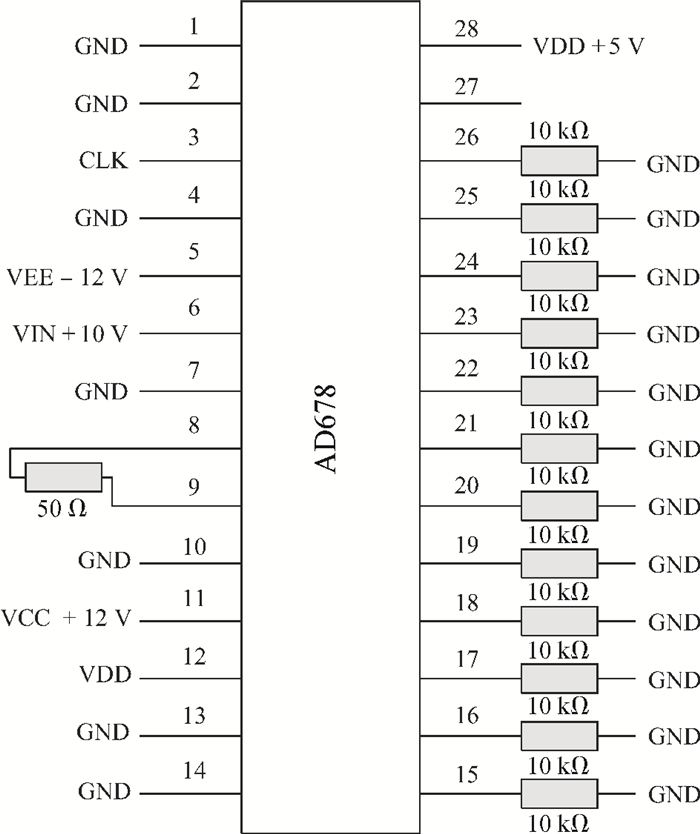 GND 1
GND 2
CLK 3
GND 4
VEE − 12 V 5
VIN + 10 V 6
GND 7
8
50 Ω 9
GND 10
VCC + 12 V 11
VDD 12
GND 13
GND 14

AD678

28 VDD + 5 V
27
26 10 kΩ GND
25 10 kΩ GND
24 10 kΩ GND
23 10 kΩ GND
22 10 kΩ GND
21 10 kΩ GND
20 10 kΩ GND
19 10 kΩ GND
18 10 kΩ GND
17 10 kΩ GND
16 10 kΩ GND
15 10 kΩ GND
10 kΩ